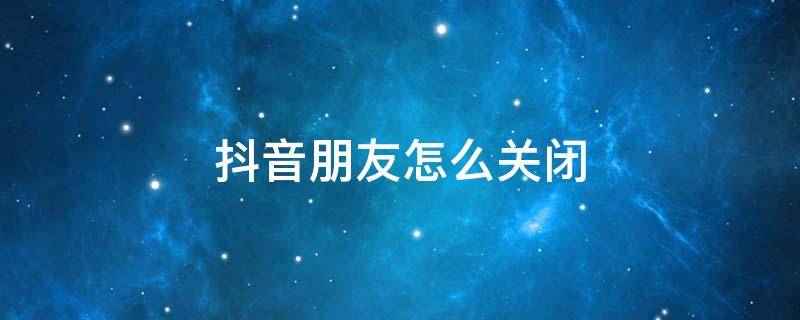 抖音朋友怎么关闭